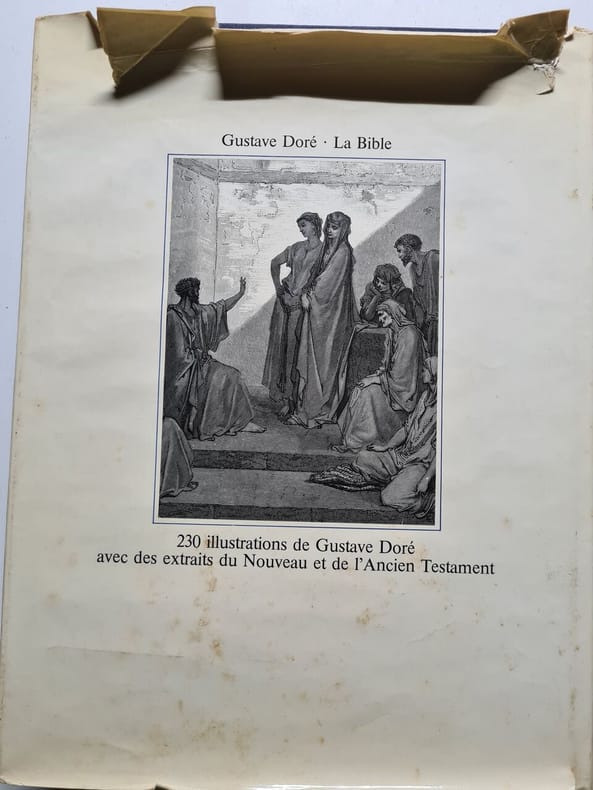 Gustave Doré · La Bible

230 illustrations de Gustave Doré avec des extraits du Nouveau et de l'Ancien Testament